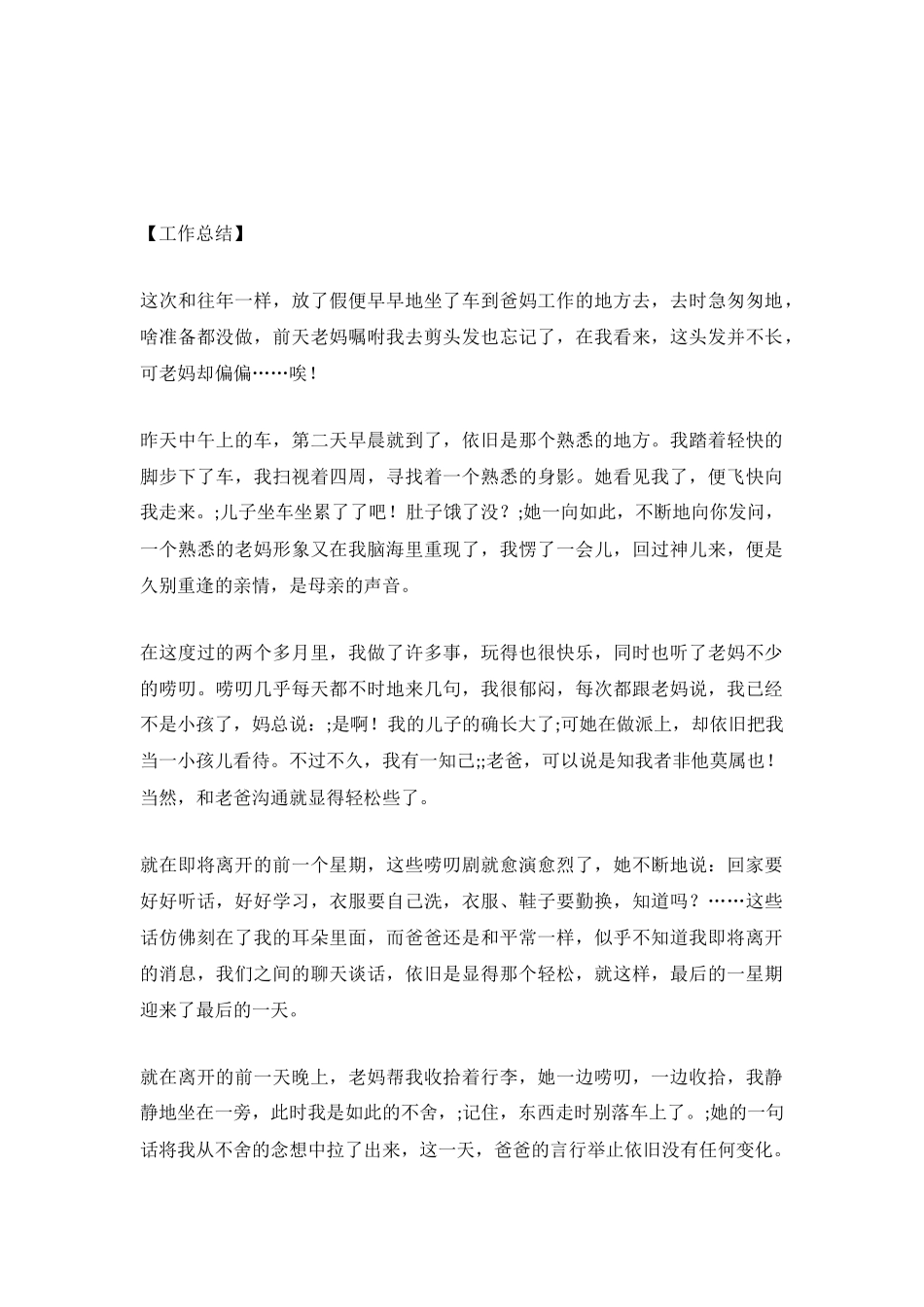 【工作总结】

这次和往年一样，放了假便早早地坐了车到爸妈工作的地方去，去时急匆匆地，啥准备都没做，前天老妈嘱咐我去剪头发也忘记了，在我看来，这头发并不长，可老妈却偏偏……唉！

昨天中午上的车，第二天早晨就到了，依旧是那个熟悉的地方。我踏着轻快的脚步下了车，我扫视着四周，寻找着一个熟悉的身影。她看见我了，便飞快向我走来。;儿子坐车坐累了了吧！肚子饿了没？;她一向如此，不断地向你发问，一个熟悉的老妈形象又在我脑海里重现了，我愣了一会儿，回过神儿来，便是久别重逢的亲情，是母亲的声音。

在这度过的两个多月里，我做了许多事，玩得也很快乐，同时也听了老妈不少的唠叨。唠叨几乎每天都不时地来几句，我很郁闷，每次都跟老妈说，我已经不是小孩了，妈总说：;是啊！我的儿子的确长大了;可她在做派上，却依旧把我当一小孩儿看待。不过不久，我有一知己;;老爸，可以说是知我者非他莫属也！当然，和老爸沟通就显得轻松些了。

就在即将离开的前一个星期，这些唠叨剧就愈演愈烈了，她不断地说：回家要好好听话，好好学习，衣服要自己洗，衣服、鞋子要勤换，知道吗？……这些话仿佛刻在了我的耳朵里面，而爸爸还是和平常一样，似乎不知道我即将离开的消息，我们之间的聊天谈话，依旧是显得那个轻松，就这样，最后的一星期迎来了最后的一天。

就在离开的前一天晚上，老妈帮我收拾着行李，她一边唠叨，一边收拾，我静静地坐在一旁，此时我是如此的不舍，;记住，东西走时别落车上了。;她的一句话将我从不舍的念想中拉了出来，这一天，爸爸的言行举止依旧没有任何变化。